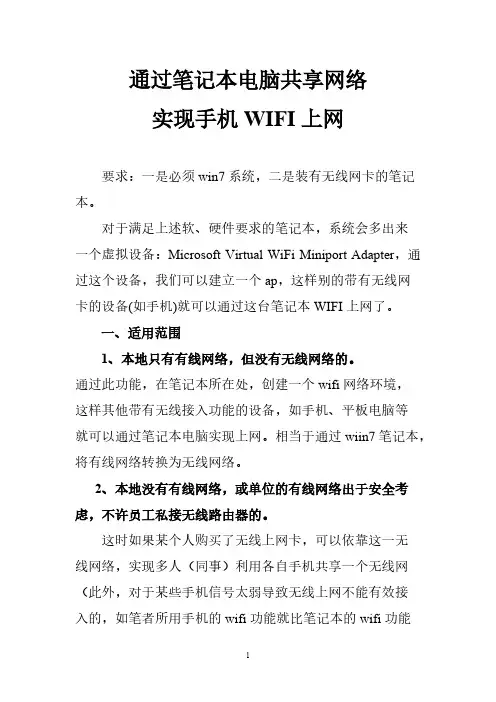 通过笔记本电脑共享网络
实现手机 WIFI 上网

要求：一是必须 win7 系统，二是装有无线网卡的笔记本。

对于满足上述软、硬件要求的笔记本，系统会多出来一个虚拟设备：Microsoft Virtual WiFi Miniport Adapter，通过这个设备，我们可以建立一个 ap，这样别的带有无线网卡的设备(如手机)就可以通过这台笔记本 WIFI 上网了。

一、适用范围

1、本地只有有线网络，但没有无线网络的。

通过此功能，在笔记本所在处，创建一个 wifi 网络环境，这样其他带有无线接入功能的设备，如手机、平板电脑等就可以通过笔记本电脑实现上网。相当于通过 wiin7 笔记本，将有线网络转换为无线网络。

2、本地没有有线网络，或单位的有线网络出于安全考虑，不许员工私接无线路由器的。

这时如果某个人购买了无线上网卡，可以依靠这一无线网络，实现多人（同事）利用各自手机共享一个无线网（此外，对于某些手机信号太弱导致无线上网不能有效接入的，如笔者所用手机的 wifi 功能就比笔记本的 wifi 功能

1